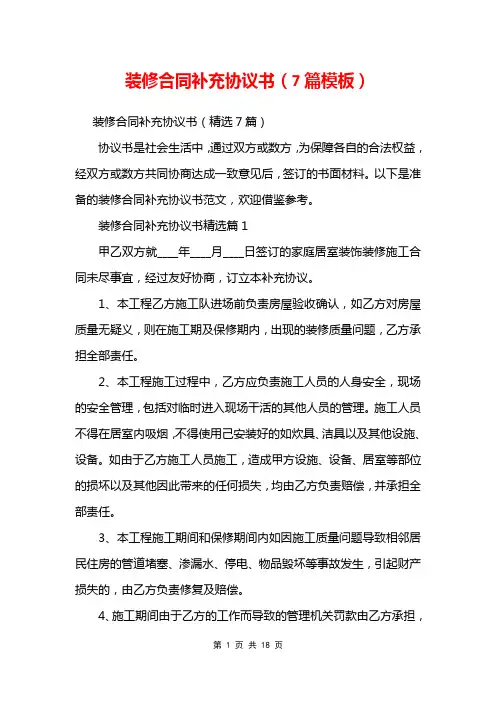 装修合同补充协议书（7篇模板）

装修合同补充协议书（精选7篇）

协议书是社会生活中，通过双方或数方，为保障各自的合法权益，经双方或数方共同协商达成一致意见后，签订的书面材料。以下是准备的装修合同补充协议书范文，欢迎借鉴参考。

装修合同补充协议书精选篇1

甲乙双方就____年____月____日签订的家庭居室装饰装修施工合同未尽事宜，经过友好协商，订立本补充协议。

1、本工程乙方施工队进场前负责房屋验收确认，如乙方对房屋质量无疑义，则在施工期及保修期内，出现的装修质量问题，乙方承担全部责任。

2、本工程施工过程中，乙方应负责施工人员的人身安全，现场的安全管理，包括对临时进入现场干活的其他人员的管理。施工人员不得在居室内吸烟，不得使用已安装好的如炊具、洁具以及其他设施、设备。如由于乙方施工人员施工，造成甲方设施、设备、居室等部位的损坏以及其他因此带来的任何损失，均由乙方负责赔偿，并承担全部责任。

3、本工程施工期间和保修期间内如因施工质量问题导致相邻居民住房的管道堵塞、渗漏水、停电、物品毁坏等事故发生，引起财产损失的，由乙方负责修复及赔偿。

4、施工期间由于乙方的工作而导致的管理机关罚款由乙方承担，

第 1 页 共 18 页